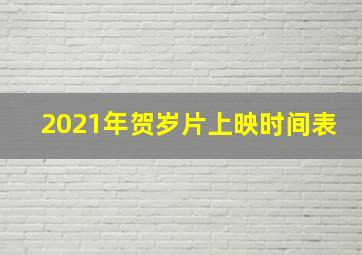 2021年贺岁片上映时间表